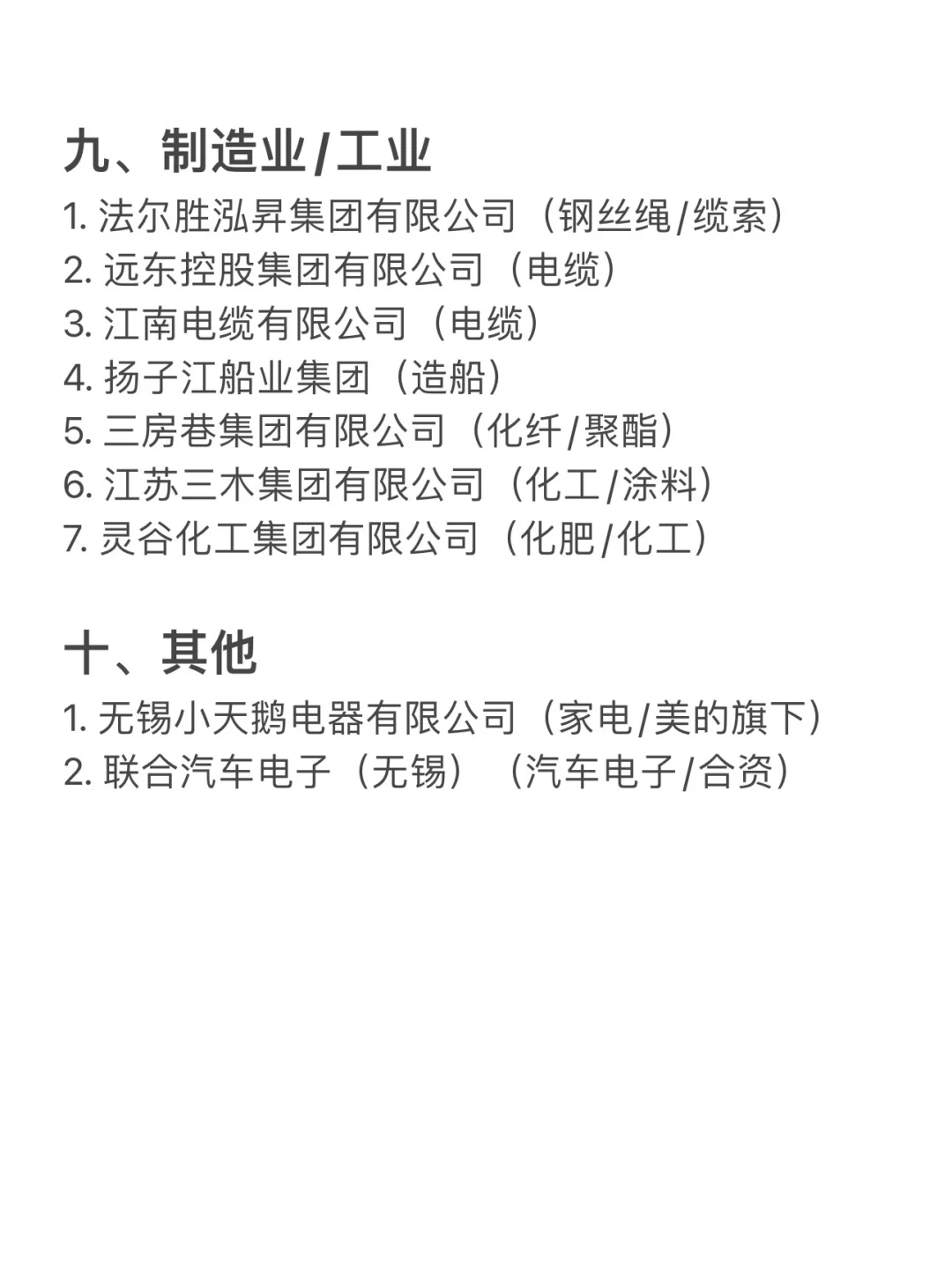 九、制造业/工业

1.法尔胜泓昇集团有限公司（钢丝绳/缆索）
2.远东控股集团有限公司（电缆）
3.江南电缆有限公司（电缆）
4.扬子江船业集团（造船）
5.三房巷集团有限公司（化纤/聚酯）
6.江苏三木集团有限公司（化工/涂料）
7.灵谷化工集团有限公司（化肥/化工）

十、其他

1.无锡小天鹅电器有限公司（家电/美的旗下）
2.联合汽车电子（无锡）（汽车电子/合资）